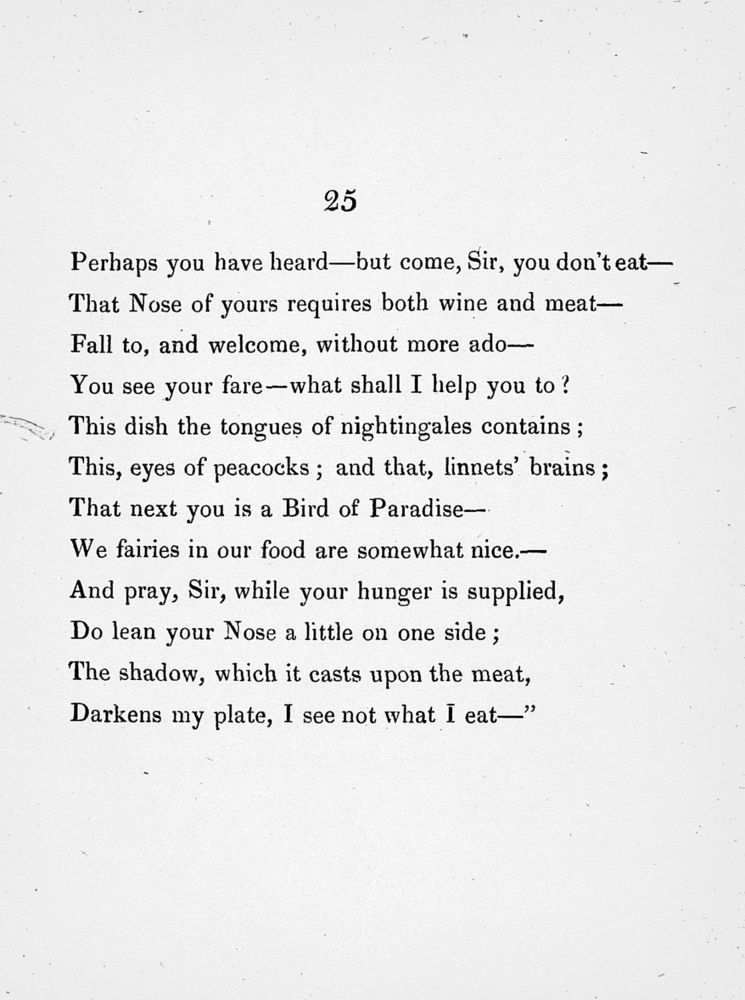 25

Perhaps you have heard—but come, Sir, you don't eat—
That Nose of yours requires both wine and meat—
Fall to, and welcome, without more ado—
You see your fare—what shall I help you to?
This dish the tongues of nightingales contains;
This, eyes of peacocks; and that, linnets' brains;
That next you is a Bird of Paradise—
We fairies in our food are somewhat nice.—
And pray, Sir, while your hunger is supplied,
Do lean your Nose a little on one side;
The shadow, which it casts upon the meat,
Darkens my plate, I see not what I eat—"